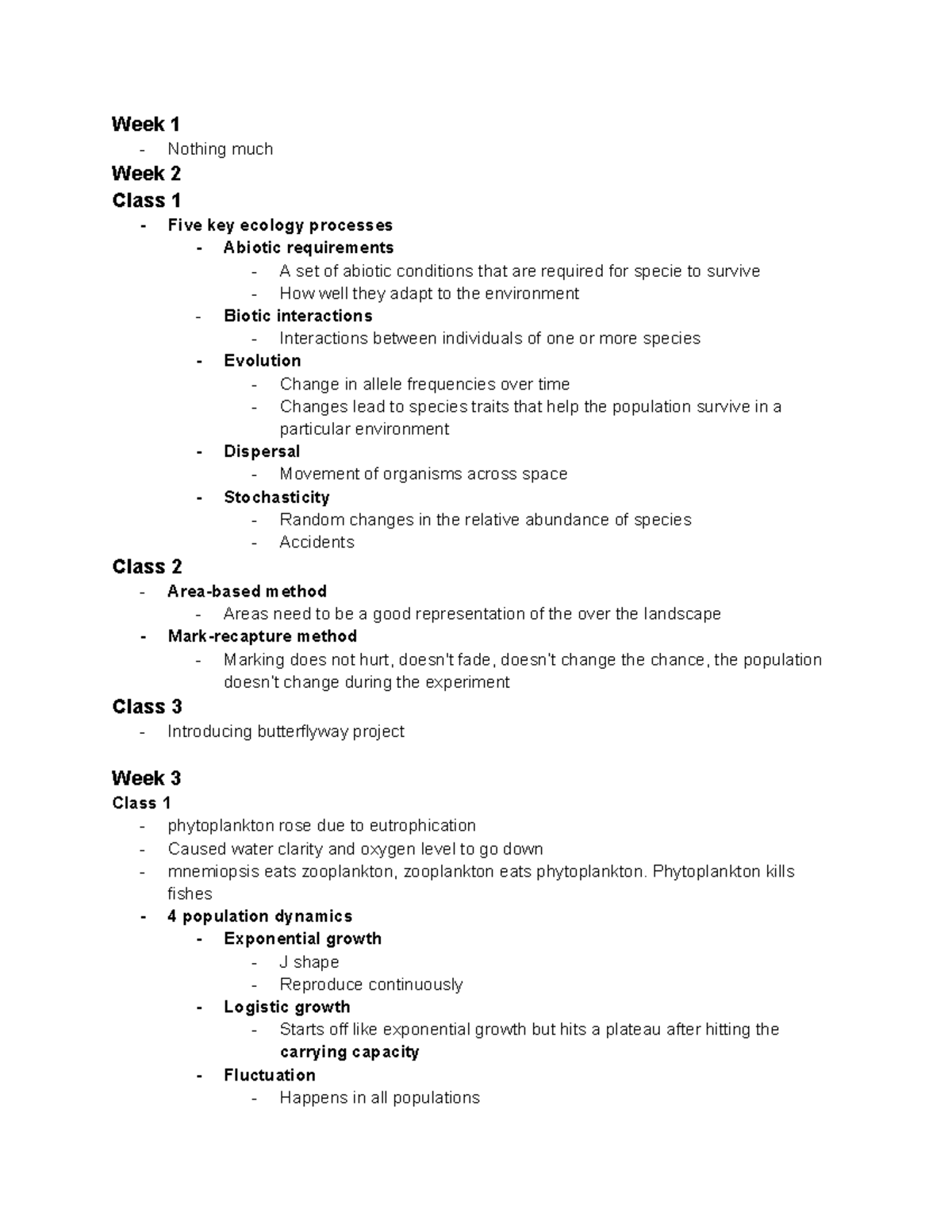 Week 1
- Nothing much
Week 2
Class 1
- Five key ecology processes
- Abiotic requirements
- A set of abiotic conditions that are required for specie to survive
- How well they adapt to the environment
- Biotic interactions
- Interactions between individuals of one or more species
- Evolution
- Change in allele frequencies over time
- Changes lead to species traits that help the population survive in a particular environment
- Dispersal
- Movement of organisms across space
- Stochasticity
- Random changes in the relative abundance of species
- Accidents
Class 2
- Area-based method
- Areas need to be a good representation of the over the landscape
- Mark-recapture method
- Marking does not hurt, doesn't fade, doesn't change the chance, the population doesn't change during the experiment
Class 3
- Introducing butterflyway project

Week 3
Class 1
- phytoplankton rose due to eutrophication
- Caused water clarity and oxygen level to go down
- mnemiopsis eats zooplankton, zooplankton eats phytoplankton. Phytoplankton kills fishes
- 4 population dynamics
- Exponential growth
- J shape
- Reproduce continuously
- Logistic growth
- Starts off like exponential growth but hits a plateau after hitting the carrying capacity
- Fluctuation
- Happens in all populations